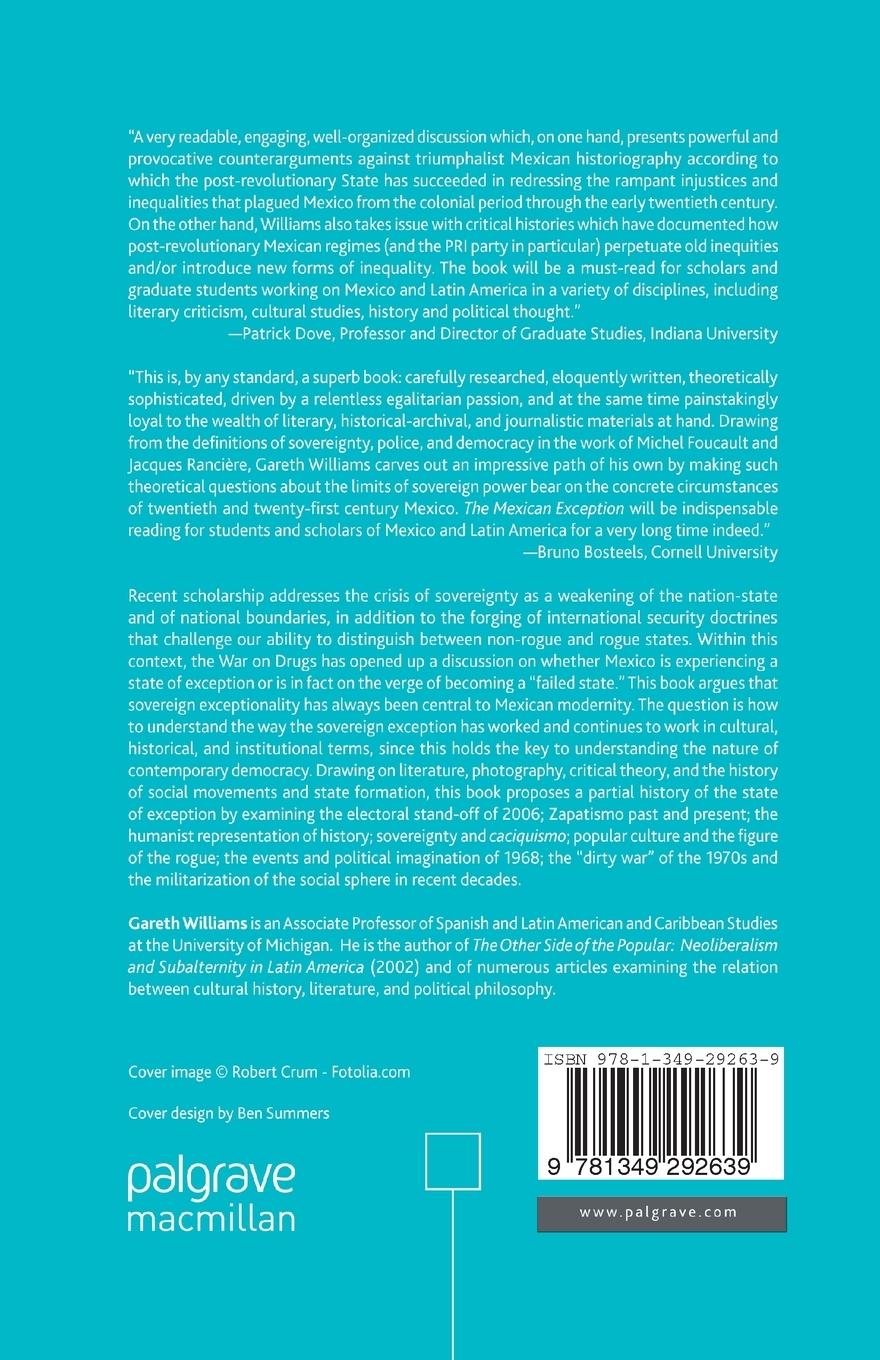 "A very readable, engaging, well-organized discussion which, on one hand, presents powerful and provocative counterarguments against triumphalist Mexican historiography according to which the post-revolutionary State has succeeded in redressing the rampant injustices and inequalities that plagued Mexico from the colonial period through the early twentieth century. On the other hand, Williams also takes issue with critical histories which have documented how post-revolutionary Mexican regimes (and the PRI party in particular) perpetuate old inequities and/or introduce new forms of inequality. The book will be a must-read for scholars and graduate students working on Mexico and Latin America in a variety of disciplines, including literary criticism, cultural studies, history and political thought."
—Patrick Dove, Professor and Director of Graduate Studies, Indiana University

"This is, by any standard, a superb book: carefully researched, eloquently written, theoretically sophisticated, driven by a relentless egalitarian passion, and at the same time painstakingly loyal to the wealth of literary, historical-archival, and journalistic materials at hand. Drawing from the definitions of sovereignty, police, and democracy in the work of Michel Foucault and Jacques Rancière, Gareth Williams carves out an impressive path of his own by making such theoretical questions about the limits of sovereign power bear on the concrete circumstances of twentieth and twenty-first century Mexico. The Mexican Exception will be indispensable reading for students and scholars of Mexico and Latin America for a very long time indeed."
—Bruno Bosteels, Cornell University

Recent scholarship addresses the crisis of sovereignty as a weakening of the nation-state and of national boundaries, in addition to the forging of international security doctrines that challenge our ability to distinguish between non-rogue and rogue states. Within this context, the War on Drugs has opened up a discussion on whether Mexico is experiencing a state of exception or is in fact on the verge of becoming a "failed state." This book argues that sovereign exceptionality has always been central to Mexican modernity. The question is how to understand the way the sovereign exception has worked and continues to work in cultural, historical, and institutional terms, since this holds the key to understanding the nature of contemporary democracy. Drawing on literature, photography, critical theory, and the history of social movements and state formation, this book proposes a partial history of the state of exception by examining the electoral stand-off of 2006; Zapatismo past and present; the humanist representation of history; sovereignty and caciquismo; popular culture and the figure of the rogue; the events and political imagination of 1968; the "dirty war" of the 1970s and the militarization of the social sphere in recent decades.

Gareth Williams is an Associate Professor of Spanish and Latin American and Caribbean Studies at the University of Michigan. He is the author of The Other Side of the Popular: Neoliberalism and Subalternity in Latin America (2002) and of numerous articles examining the relation between cultural history, literature, and political philosophy.

Cover image © Robert Crum - Fotolia.com

Cover design by Ben Summers

palgrave
macmillan

ISBN 978-1-349-29263-9

9 781349 292639

www.palgrave.com